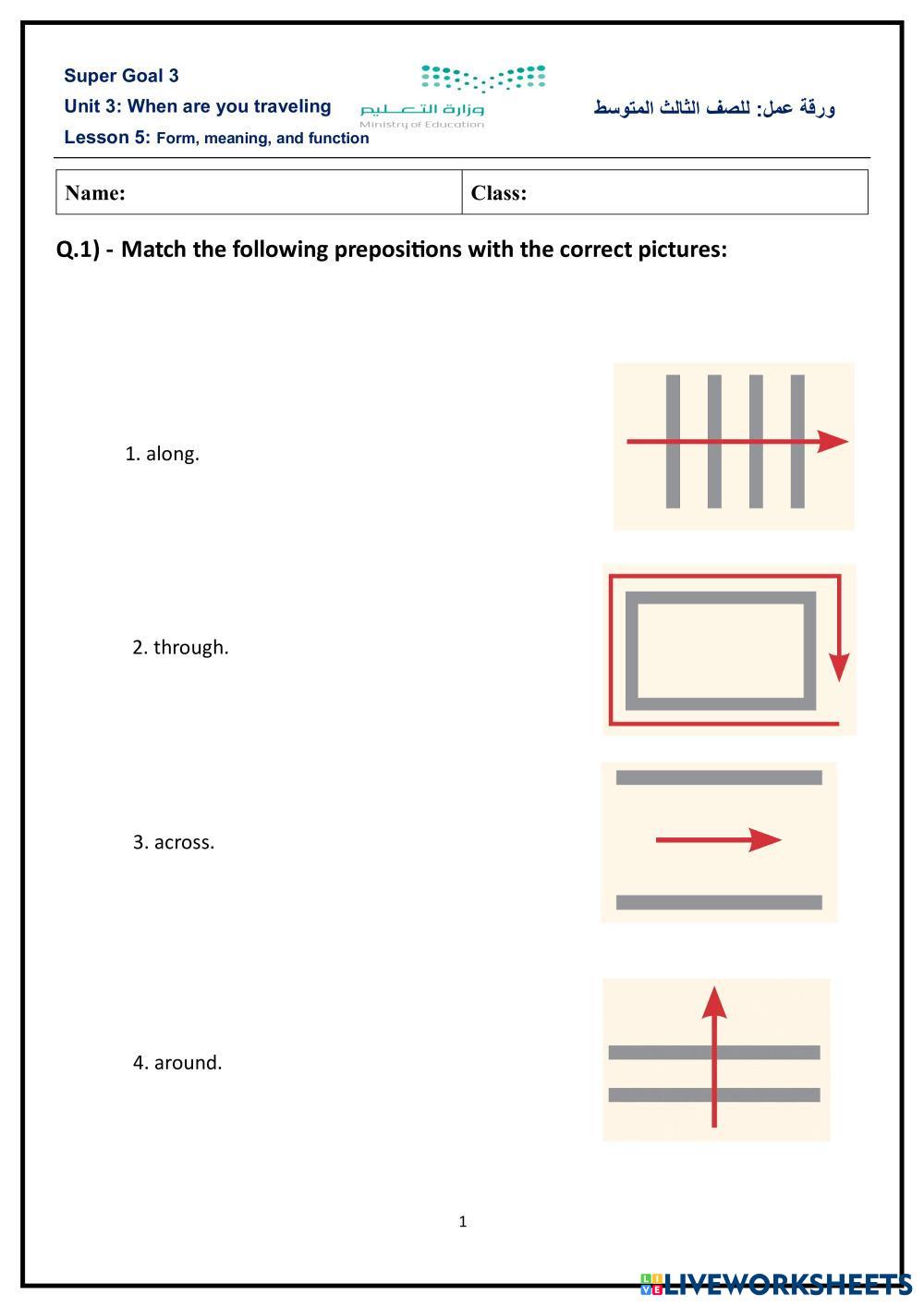 Super Goal 3
Unit 3: When are you traveling
Lesson 5: Form, meaning, and function

وزارة التعليم
Ministry of Education

ورقة عمل: للصف الثالث المتوسط

| Name: | Class: |
|---|---|

Q.1) - Match the following prepositions with the correct pictures:

1. along.

2. through.

3. across.

4. around.

1

LIVEWORKSHEETS